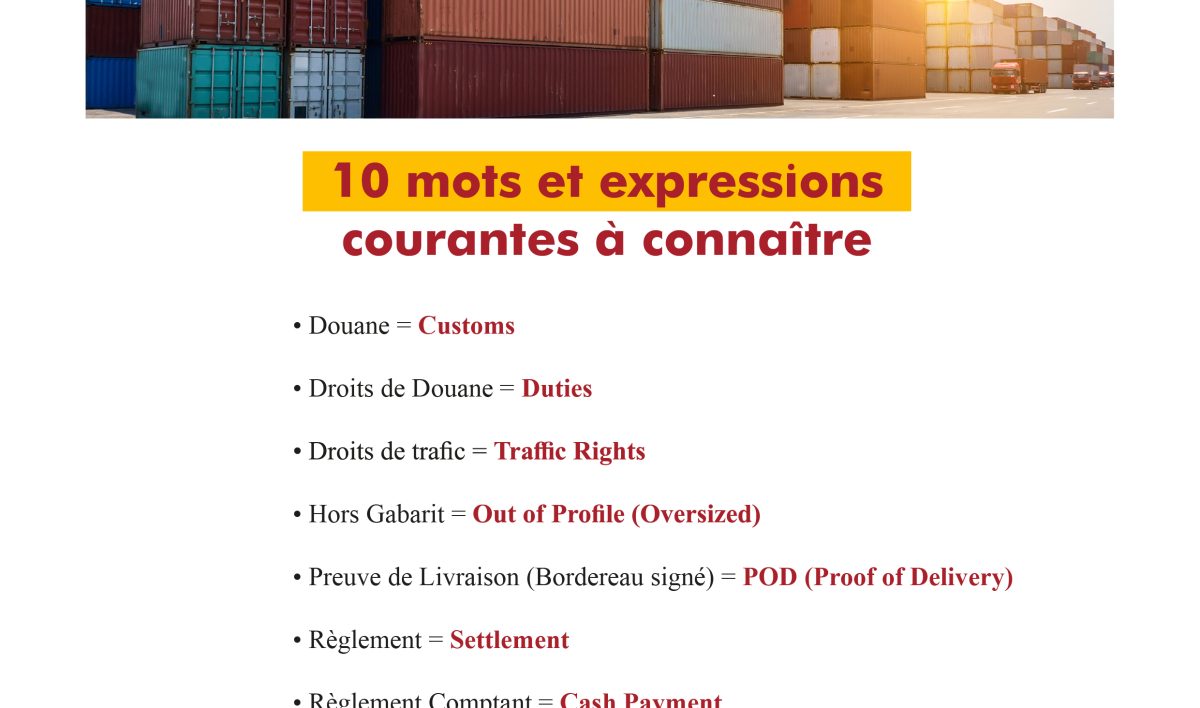 10 mots et expressions courantes à connaître

• Douane = Customs

• Droits de Douane = Duties

• Droits de trafic = Traffic Rights

• Hors Gabarit = Out of Profile (Oversized)

• Preuve de Livraison (Bordereau signé) = POD (Proof of Delivery)

• Règlement = Settlement

• Règlement Comptant = Cash Payment